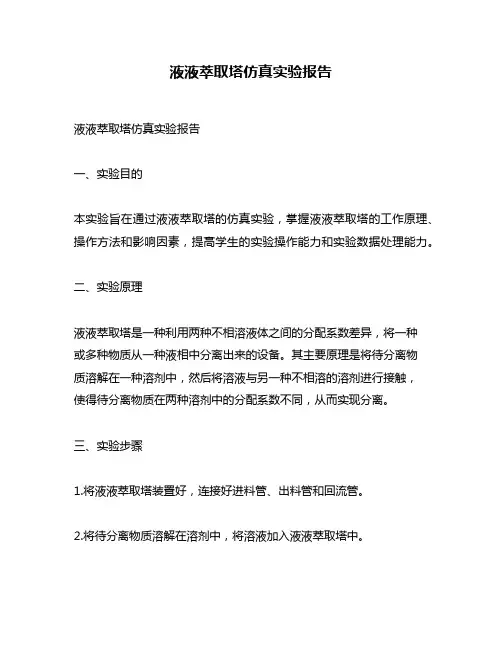 液液萃取塔仿真实验报告

液液萃取塔仿真实验报告

一、实验目的

本实验旨在通过液液萃取塔的仿真实验，掌握液液萃取塔的工作原理、操作方法和影响因素，提高学生的实验操作能力和实验数据处理能力。

二、实验原理

液液萃取塔是一种利用两种不相溶液体之间的分配系数差异，将一种或多种物质从一种液相中分离出来的设备。其主要原理是将待分离物质溶解在一种溶剂中，然后将溶液与另一种不相溶的溶剂进行接触，使得待分离物质在两种溶剂中的分配系数不同，从而实现分离。

三、实验步骤

1.将液液萃取塔装置好，连接好进料管、出料管和回流管。

2.将待分离物质溶解在溶剂中，将溶液加入液液萃取塔中。